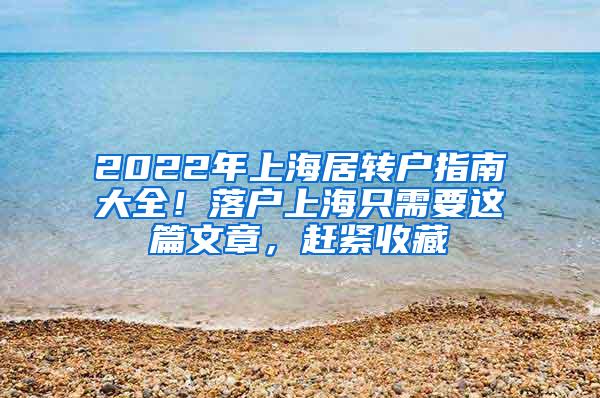 2022年上海居转户指南大全！落户上海只需要这篇文章，赶紧收藏